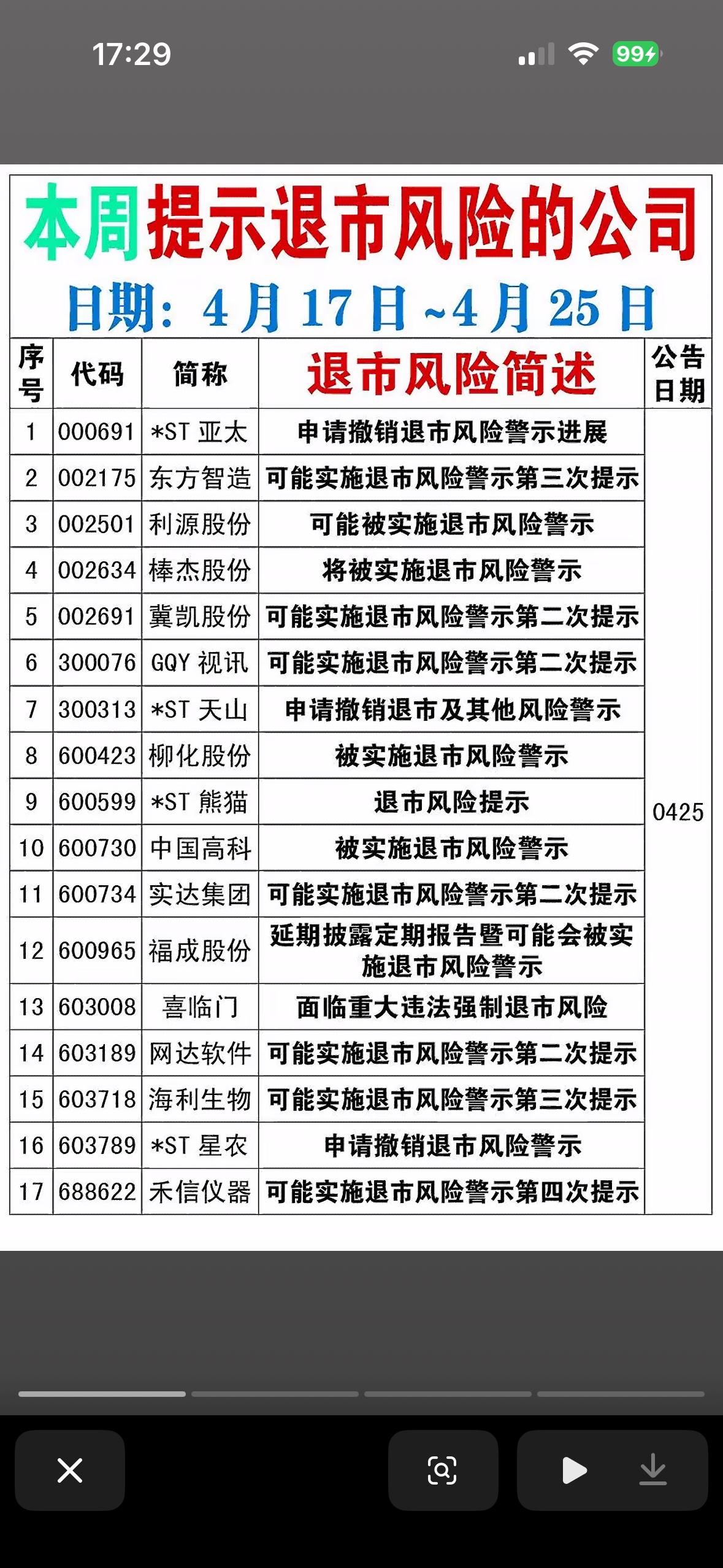 17:29 99

本周提示退市风险的公司

日期：4月17日~4月25日

| 序号 | 代码 | 简称 | 退市风险简述 | 公告日期 |
|---|---|---|---|---|
| 1 | 000691 | *ST 亚太 | 申请撤销退市风险警示进展 | 0425 |
| 2 | 002175 | 东方智造 | 可能实施退市风险警示第三次提示 | |
| 3 | 002501 | 利源股份 | 可能被实施退市风险警示 | |
| 4 | 002634 | 棒杰股份 | 将被实施退市风险警示 | |
| 5 | 002691 | 冀凯股份 | 可能实施退市风险警示第二次提示 | |
| 6 | 300076 | GQY 视讯 | 可能实施退市风险警示第二次提示 | |
| 7 | 300313 | *ST 天山 | 申请撤销退市及其他风险警示 | |
| 8 | 600423 | 柳化股份 | 被实施退市风险警示 | |
| 9 | 600599 | *ST 熊猫 | 退市风险提示 | |
| 10 | 600730 | 中国高科 | 被实施退市风险警示 | |
| 11 | 600734 | 实达集团 | 可能实施退市风险警示第二次提示 | |
| 12 | 600965 | 福成股份 | 延期披露定期报告暨可能会被实施退市风险警示 | |
| 13 | 603008 | 喜临门 | 面临重大违法强制退市风险 | |
| 14 | 603189 | 网达软件 | 可能实施退市风险警示第二次提示 | |
| 15 | 603718 | 海利生物 | 可能实施退市风险警示第三次提示 | |
| 16 | 603789 | *ST 星农 | 申请撤销退市风险警示 | |
| 17 | 688622 | 禾信仪器 | 可能实施退市风险警示第四次提示 | |